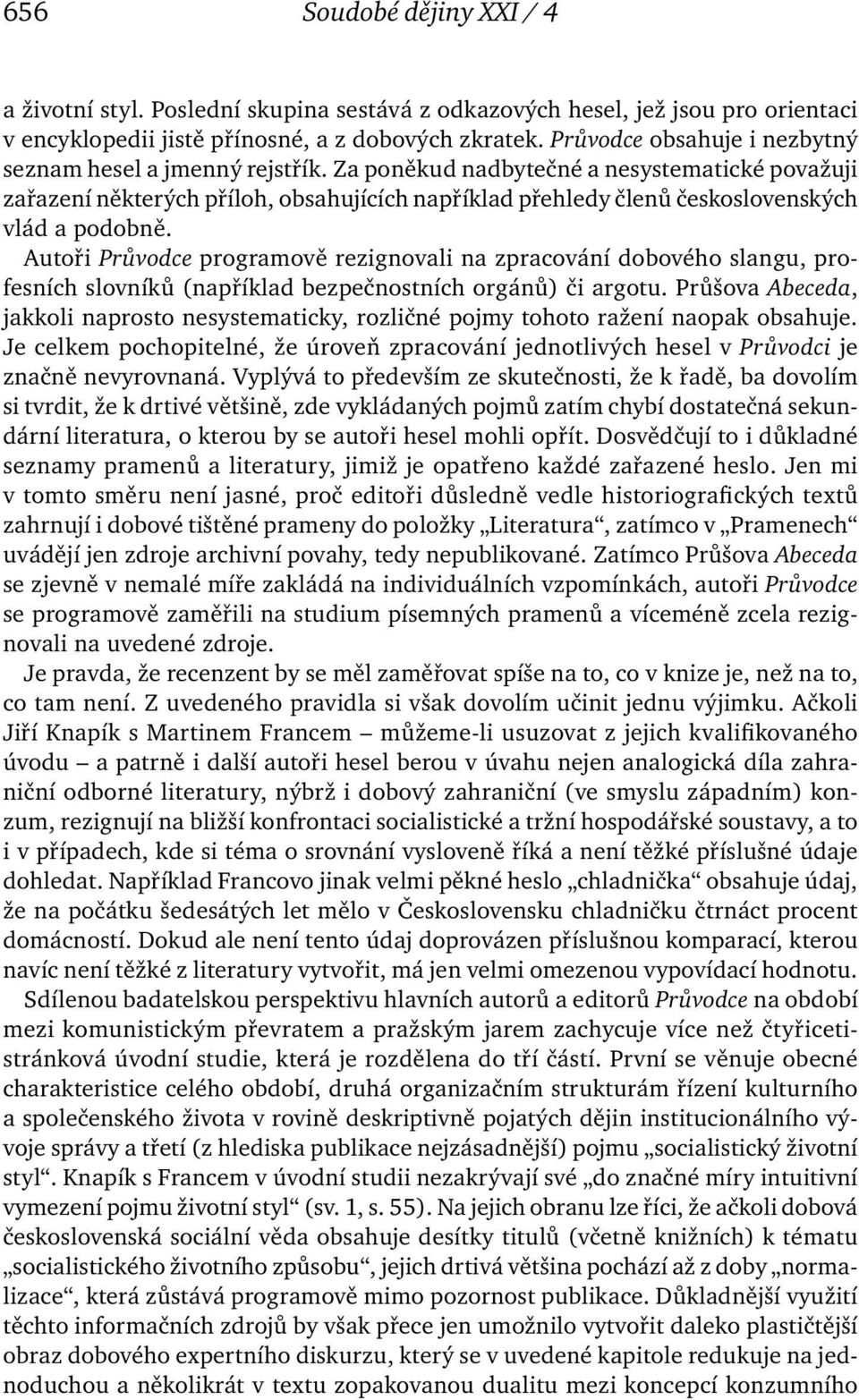 656 Soudobé dějiny XXI / 4

a životní styl. Poslední skupina sestává z odkazových hesel, jež jsou pro orientaci v encyklopedii jistě přínosné, a z dobových zkratek. Průvodce obsahuje i nezbytný seznam hesel a jmenný rejstřík. Za poněkud nadbytečné a nesystematické považuji zařazení některých příloh, obsahujících například přehledy členů československých vlád a podobně.

Autoři Průvodce programově rezignovali na zpracování dobového slangu, profesních slovníků (například bezpečnostních orgánů) či argotu. Průšova Abeceda, jakkoli naprosto nesystematicky, rozličné pojmy tohoto ražení naopak obsahuje. Je celkem pochopitelné, že úroveň zpracování jednotlivých hesel v Průvodci je značně nevyrovnaná. Vyplývá to především ze skutečnosti, že k řadě, ba dovolím si tvrdit, že k drtivé většině, zde vykládaných pojmů zatím chybí dostatečná sekundární literatura, o kterou by se autoři hesel mohli opřít. Dosvědčují to i důkladné seznamy pramenů a literatury, jimiž je opatřeno každé zařazené heslo. Jen mi v tomto směru není jasné, proč editoři důsledně vedle historiografických textů zahrnují i dobové tištěné prameny do položky „Literatura“, zatímco v „Pramenech“ uvádějí jen zdroje archivní povahy, tedy nepublikované. Zatímco Průšova Abeceda se zjevně v nemalé míře zakládá na individuálních vzpomínkách, autoři Průvodce se programově zaměřili na studium písemných pramenů a víceméně zcela rezignovali na uvedené zdroje.

Je pravda, že recenzent by se měl zaměřovat spíše na to, co v knize je, než na to, co tam není. Z uvedeného pravidla si však dovolím učinit jednu výjimku. Ačkoli Jiří Knapík s Martinem Francem – můžeme-li usuzovat z jejich kvalifikovaného úvodu – a patrně i další autoři hesel berou v úvahu nejen analogická díla zahraniční odborné literatury, nýbrž i dobový zahraniční (ve smyslu západním) konzum, rezignují na bližší konfrontaci socialistické a tržní hospodářské soustavy, a to i v případech, kde si téma o srovnání vysloveně říká a není těžké příslušné údaje dohledat. Například Francovo jinak velmi pěkné heslo „chladnička“ obsahuje údaj, že na počátku šedesátých let mělo v Československu chladničku čtrnáct procent domácností. Dokud ale není tento údaj doprovázen příslušnou komparací, kterou navíc není těžké z literatury vytvořit, má jen velmi omezenou vypovídací hodnotu.

Sdílenou badatelskou perspektivu hlavních autorů a editorů Průvodce na období mezi komunistickým převratem a pražským jarem zachycuje více než čtyřicetistránková úvodní studie, která je rozdělena do tří částí. První se věnuje obecné charakteristice celého období, druhá organizačním strukturám řízení kulturního a společenského života v rovině deskriptivně pojatých dějin institucionálního vývoje správy a třetí (z hlediska publikace nejzásadnější) pojmu „socialistický životní styl“. Knapík s Francem v úvodní studii nezakrývají své „do značné míry intuitivní vymezení pojmu životní styl“ (sv. 1, s. 55). Na jejich obranu lze říci, že ačkoli dobová československá sociální věda obsahuje desítky titulů (včetně knižních) k tématu „socialistického životního způsobu“, jejich drtivá většina pochází až z doby „normalizace“, která zůstává programově mimo pozornost publikace. Důkladnější využití těchto informačních zdrojů by však přece jen umožnilo vytvořit daleko plastičtější obraz dobového expertního diskurzu, který se v uvedené kapitole redukuje na jednoduchou a několikrát v textu zopakovanou dualitu mezi koncepcí konzumního